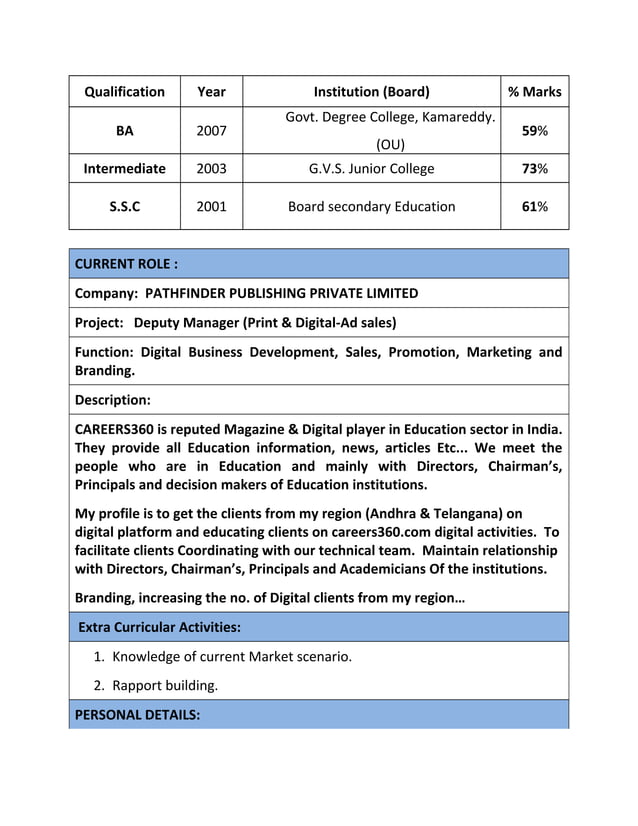 | Qualification | Year | Institution (Board) | % Marks |
|---|---|---|---|
| BA | 2007 | Govt. Degree College, Kamareddy. (OU) | 59% |
| Intermediate | 2003 | G.V.S. Junior College | 73% |
| S.S.C | 2001 | Board secondary Education | 61% |

CURRENT ROLE :

Company: PATHFINDER PUBLISHING PRIVATE LIMITED

Project: Deputy Manager (Print & Digital-Ad sales)

Function: Digital Business Development, Sales, Promotion, Marketing and Branding.

Description:

CAREERS360 is reputed Magazine & Digital player in Education sector in India. They provide all Education information, news, articles Etc... We meet the people who are in Education and mainly with Directors, Chairman's, Principals and decision makers of Education institutions.

My profile is to get the clients from my region (Andhra & Telangana) on digital platform and educating clients on careers360.com digital activities. To facilitate clients Coordinating with our technical team. Maintain relationship with Directors, Chairman's, Principals and Academicians Of the institutions.

Branding, increasing the no. of Digital clients from my region…

Extra Curricular Activities:

1. Knowledge of current Market scenario.
2. Rapport building.

PERSONAL DETAILS: